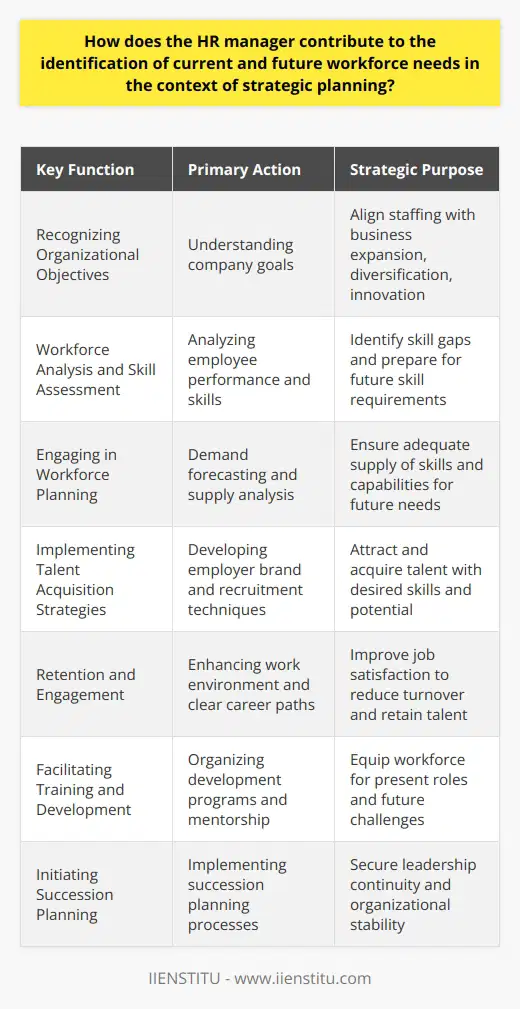 How does the HR manager contribute to the identification of current and future workforce needs in the context of strategic planning?

| Key Function | Primary Action | Strategic Purpose |
|---|---|---|
| Recognizing Organizational Objectives | Understanding company goals | Align staffing with business expansion, diversification, innovation |
| Workforce Analysis and Skill Assessment | Analyzing employee performance and skills | Identify skill gaps and prepare for future skill requirements |
| Engaging in Workforce Planning | Demand forecasting and supply analysis | Ensure adequate supply of skills and capabilities for future needs |
| Implementing Talent Acquisition Strategies | Developing employer brand and recruitment techniques | Attract and acquire talent with desired skills and potential |
| Retention and Engagement | Enhancing work environment and clear career paths | Improve job satisfaction to reduce turnover and retain talent |
| Facilitating Training and Development | Organizing development programs and mentorship | Equip workforce for present roles and future challenges |
| Initiating Succession Planning | Implementing succession planning processes | Secure leadership continuity and organizational stability |

IIENSTITU - www.iienstitu.com